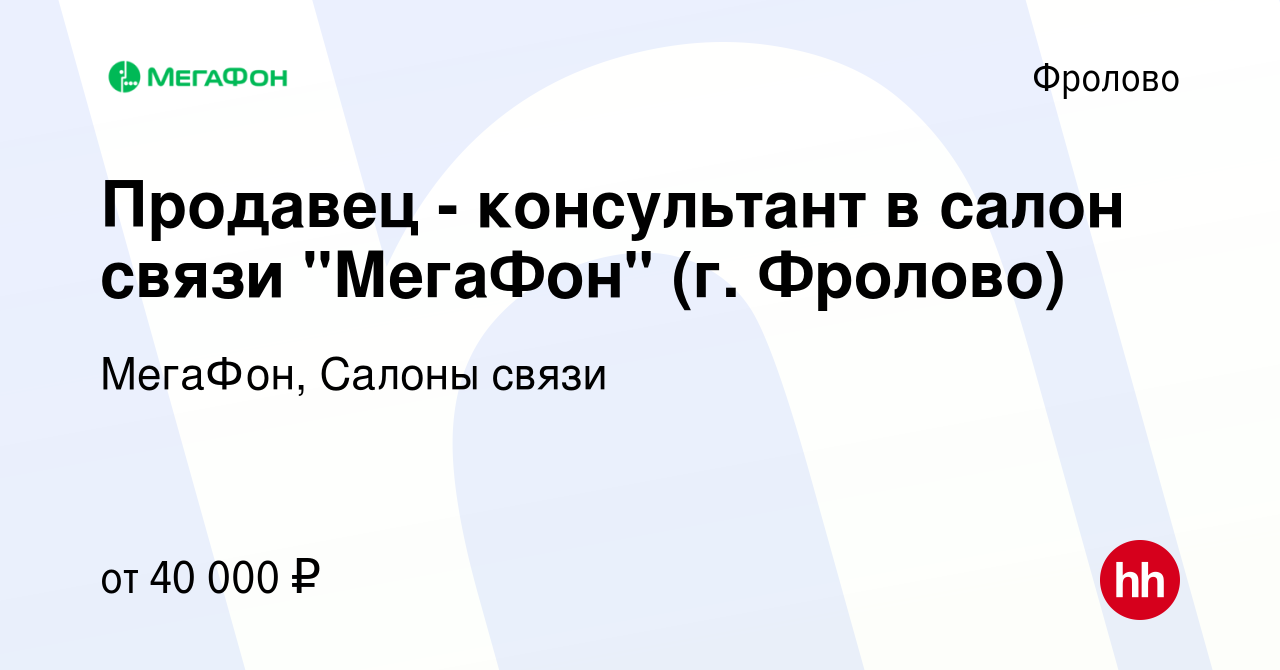 МЕГАФОН

Фролово

Продавец - консультант в салон связи "МегаФон" (г. Фролово)

МегаФон, Салоны связи

от 40 000 ₽

hh